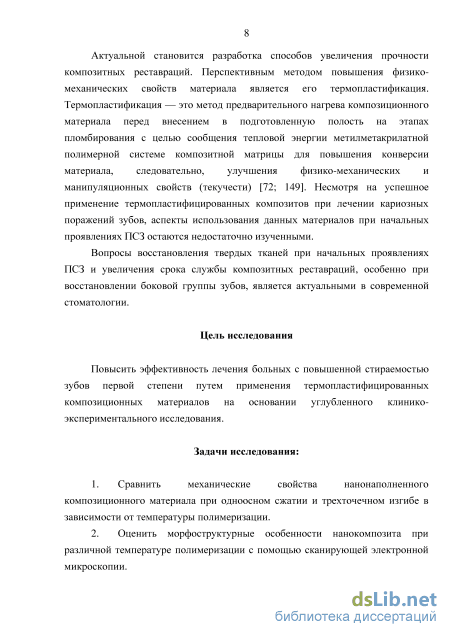 8

Актуальной становится разработка способов увеличения прочности композитных реставраций. Перспективным методом повышения физико-механических свойств материала является его термопластификация. Термопластификация — это метод предварительного нагрева композиционного материала перед внесением в подготовленную полость на этапах пломбирования с целью сообщения тепловой энергии метилметакрилатной полимерной системе композитной матрицы для повышения конверсии материала, следовательно, улучшения физико-механических и манипуляционных свойств (текучести) [72; 149]. Несмотря на успешное применение термопластифицированных композитов при лечении кариозных поражений зубов, аспекты использования данных материалов при начальных проявлениях ПСЗ остаются недостаточно изученными.

Вопросы восстановления твердых тканей при начальных проявлениях ПСЗ и увеличения срока службы композитных реставраций, особенно при восстановлении боковой группы зубов, является актуальными в современной стоматологии.

Цель исследования

Повысить эффективность лечения больных с повышенной стираемостью зубов первой степени путем применения термопластифицированных композиционных материалов на основании углубленного клинико-экспериментального исследования.

Задачи исследования:

1. Сравнить механические свойства нанонаполненного композиционного материала при одноосном сжатии и трехточечном изгибе в зависимости от температуры полимеризации.

2. Оценить морфоструктурные особенности нанокомпозита при различной температуре полимеризации с помощью сканирующей электронной микроскопии.

dsLib.net
библиотека диссертаций